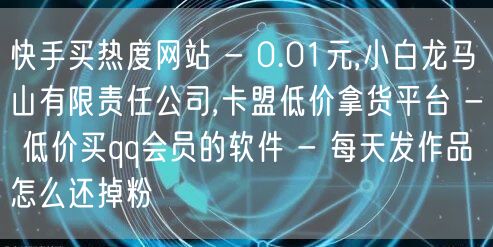 快手买热度网站 - 0.01元,小白龙马山有限责任公司,卡盟低价拿货平台 - 低价买qq会员的软件 - 每天发作品怎么还掉粉